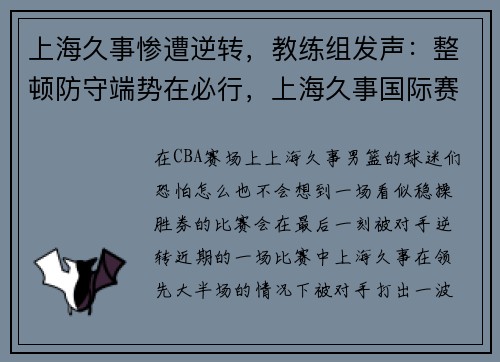 上海久事惨遭逆转，教练组发声：整顿防守端势在必行，上海久事国际赛

在CBA赛场上上海久事男篮的球迷们恐怕怎么也不会想到一场看似稳操胜券的比赛会在最后一刻被对手逆转近期的一场比赛中上海久事在领先大半场的情况下被对手打出一波